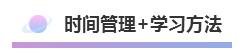 时间管理+学习方法